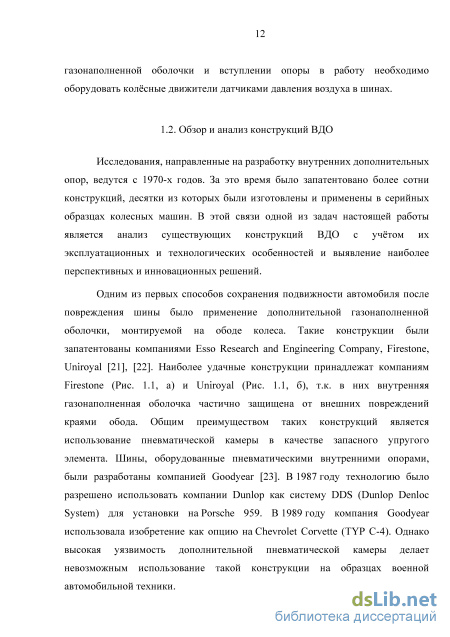 12

газонаполненной оболочки и вступлении опоры в работу необходимо оборудовать колёсные движители датчиками давления воздуха в шинах.

1.2. Обзор и анализ конструкций ВДО

Исследования, направленные на разработку внутренних дополнительных опор, ведутся с 1970-х годов. За это время было запатентовано более сотни конструкций, десятки из которых были изготовлены и применены в серийных образцах колесных машин. В этой связи одной из задач настоящей работы является анализ существующих конструкций ВДО с учётом их эксплуатационных и технологических особенностей и выявление наиболее перспективных и инновационных решений.

Одним из первых способов сохранения подвижности автомобиля после повреждения шины было применение дополнительной газонаполненной оболочки, монтируемой на ободе колеса. Такие конструкции были запатентованы компаниями Esso Research and Engineering Company, Firestone, Uniroyal [21], [22]. Наиболее удачные конструкции принадлежат компаниям Firestone (Рис. 1.1, а) и Uniroyal (Рис. 1.1, б), т.к. в них внутренняя газонаполненная оболочка частично защищена от внешних повреждений краями обода. Общим преимуществом таких конструкций является использование пневматической камеры в качестве запасного упругого элемента. Шины, оборудованные пневматическими внутренними опорами, были разработаны компанией Goodyear [23]. В 1987 году технологию было разрешено использовать компании Dunlop как систему DDS (Dunlop Denloc System) для установки на Porsche 959. В 1989 году компания Goodyear использовала изобретение как опцию на Chevrolet Corvette (TYP C-4). Однако высокая уязвимость дополнительной пневматической камеры делает невозможным использование такой конструкции на образцах военной автомобильной техники.

dsLib.net
библиотека диссертаций